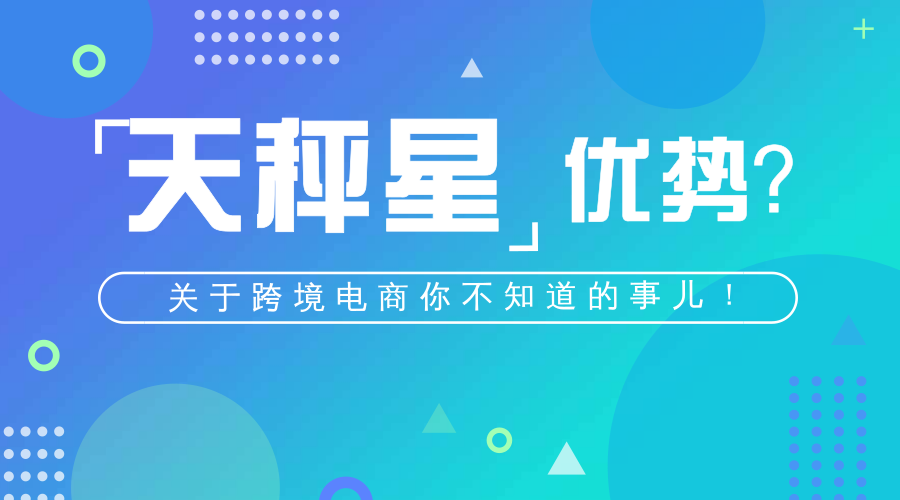 「天秤星」优势？

关于跨境电商你不知道的事儿！